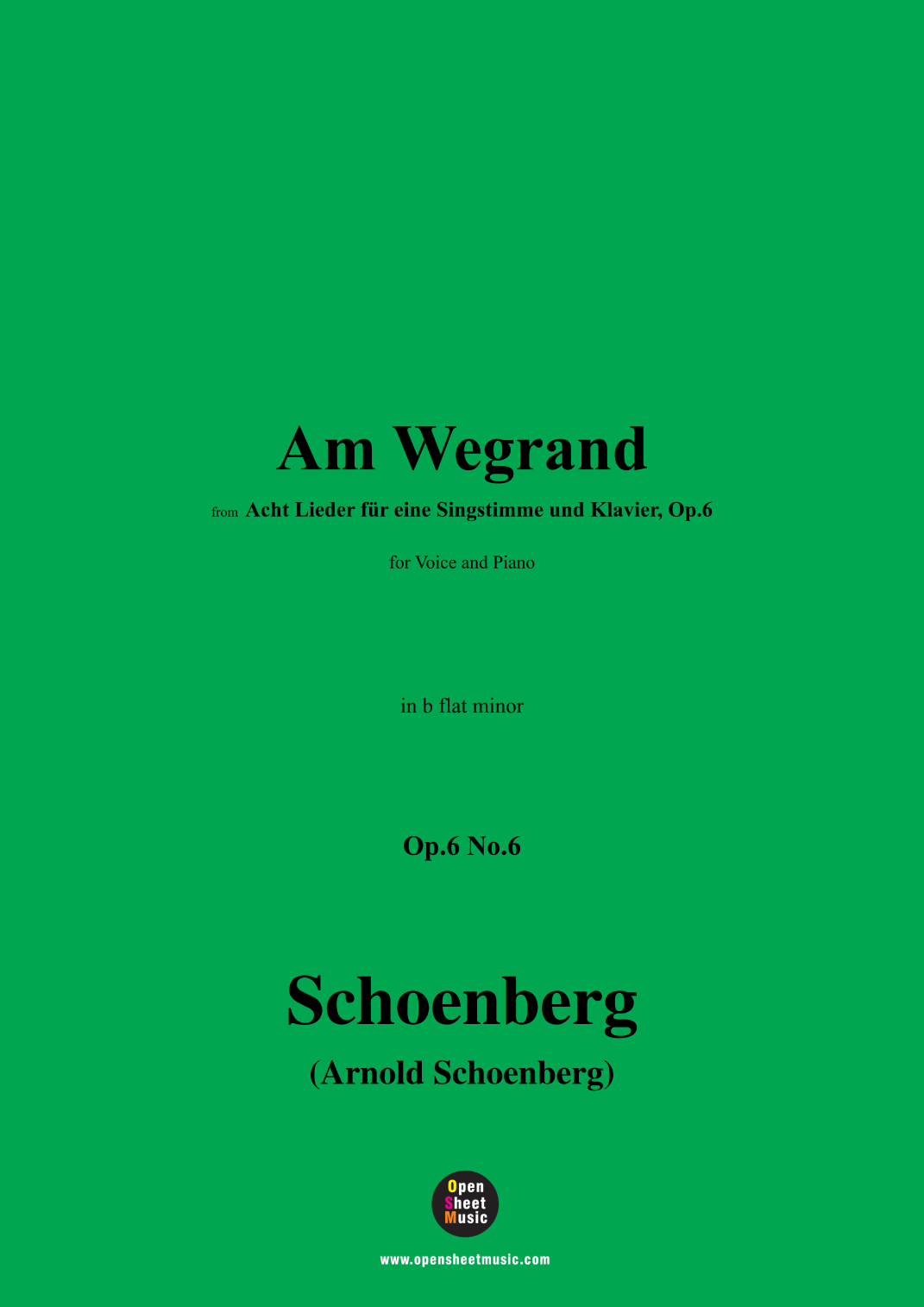 Am Wegrand

from Acht Lieder für eine Singstimme und Klavier, Op.6

for Voice and Piano

in b flat minor

Op.6 No.6

Schoenberg

(Arnold Schoenberg)

Open
Sheet
Music

www.opensheetmusic.com